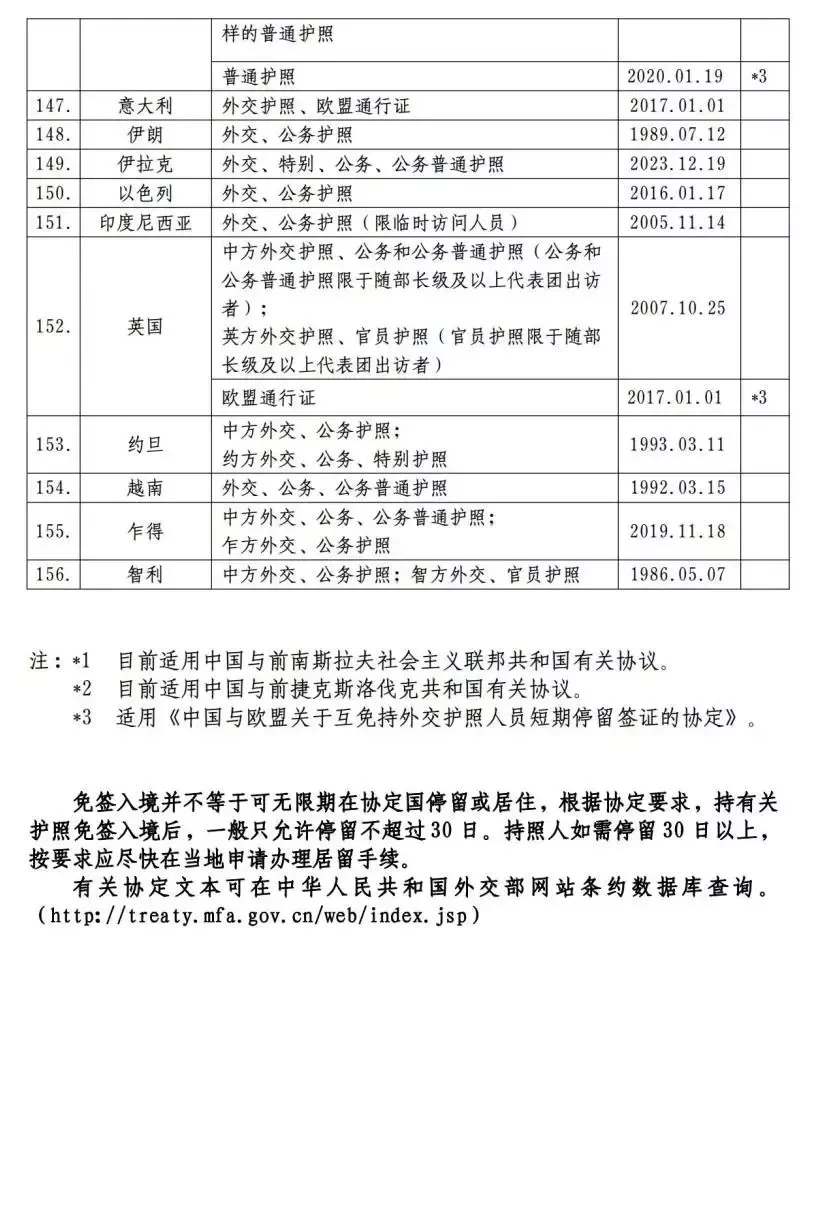 |  |  | 样的普通护照 |  |  |
|---|---|---|---|---|
|  |  | 普通护照 | 2020.01.19 | *3 |
| 147. | 意大利 | 外交护照、欧盟通行证 | 2017.01.01 |  |
| 148. | 伊朗 | 外交、公务护照 | 1989.07.12 |  |
| 149. | 伊拉克 | 外交、特别、公务、公务普通护照 | 2023.12.19 |  |
| 150. | 以色列 | 外交、公务护照 | 2016.01.17 |  |
| 151. | 印度尼西亚 | 外交、公务护照（限临时访问人员） | 2005.11.14 |  |
| 152. | 英国 | 中方外交护照、公务和公务普通护照（公务和公务普通护照限于随部长级及以上代表团出访者）；英方外交护照、官员护照（官员护照限于随部长级及以上代表团出访者） | 2007.10.25 |  |
|  |  | 欧盟通行证 | 2017.01.01 | *3 |
| 153. | 约旦 | 中方外交、公务护照；约方外交、公务、特别护照 | 1993.03.11 |  |
| 154. | 越南 | 外交、公务、公务普通护照 | 1992.03.15 |  |
| 155. | 乍得 | 中方外交、公务、公务普通护照；乍方外交、公务护照 | 2019.11.18 |  |
| 156. | 智利 | 中方外交、公务护照；智方外交、官员护照 | 1986.05.07 |  |

注：*1 目前适用中国与前南斯拉夫社会主义联邦共和国有关协议。
*2 目前适用中国与前捷克斯洛伐克共和国有关协议。
*3 适用《中国与欧盟关于互免持外交护照人员短期停留签证的协定》。

免签入境并不等于可无限期在协定国停留或居住，根据协定要求，持有关护照免签入境后，一般只允许停留不超过30日。持照人如需停留30日以上，按要求应尽快在当地申请办理居留手续。

有关协定文本可在中华人民共和国外交部网站条约数据库查询。（http://treaty.mfa.gov.cn/web/index.jsp）